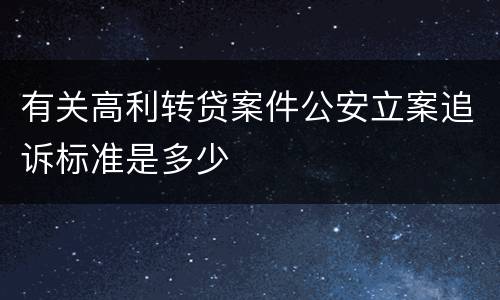 有关高利转贷案件公安立案追诉标准是多少